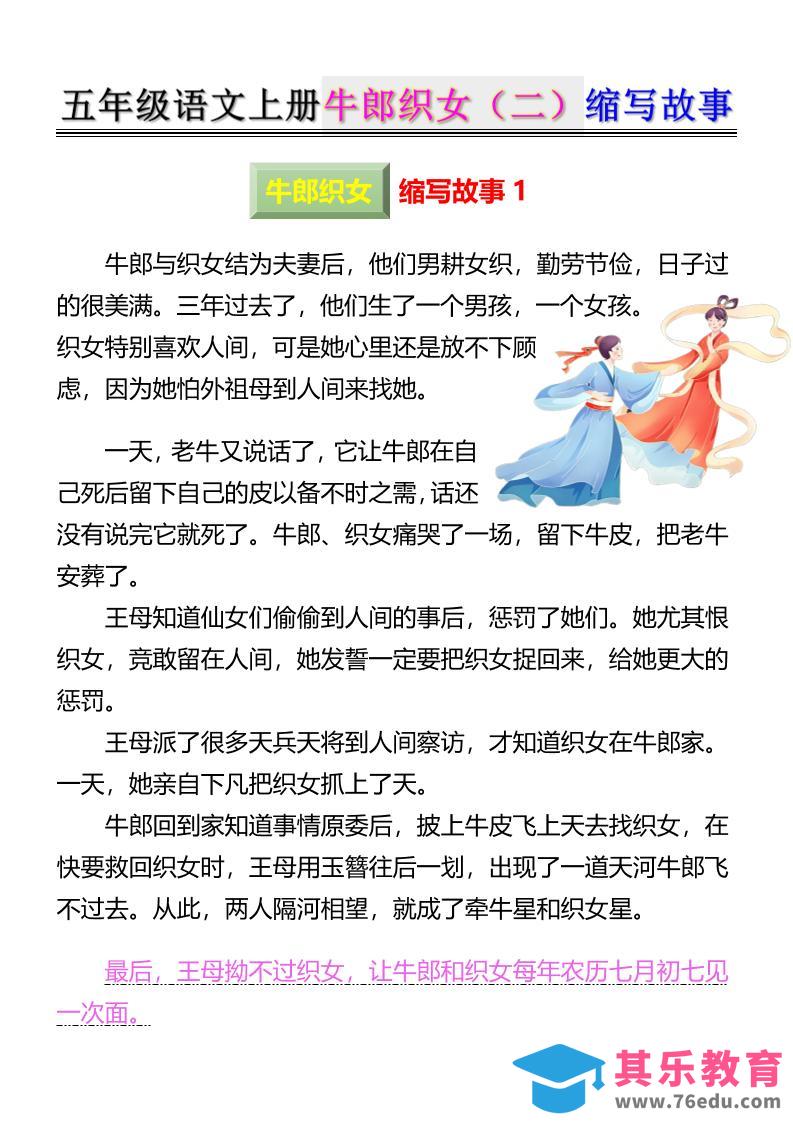 五年级语文上册牛郎织女（二）缩写故事

牛郎织女 缩写故事 1

牛郎与织女结为夫妻后，他们男耕女织，勤劳节俭，日子过的很美满。三年过去了，他们生了一个男孩，一个女孩。织女特别喜欢人间，可是她心里还是放不下顾虑，因为她怕外祖母到人间来找她。

一天，老牛又说话了，它让牛郎在自己死后留下自己的皮以备不时之需，话还没有说完它就死了。牛郎、织女痛哭了一场，留下牛皮，把老牛安葬了。

王母知道仙女们偷偷到人间的事后，惩罚了她们。她尤其恨织女，竟敢留在人间，她发誓一定要把织女捉回来，给她更大的惩罚。

王母派了很多天兵天将到人间察访，才知道织女在牛郎家。一天，她亲自下凡把织女抓上了天。

牛郎回到家知道事情原委后，披上牛皮飞上天去找织女，在快要救回织女时，王母用玉簪往后一划，出现了一道天河牛郎飞不过去。从此，两人隔河相望，就成了牵牛星和织女星。

最后，王母拗不过织女，让牛郎和织女每年农历七月初七见一次面。

其乐教育
www.76edu.com